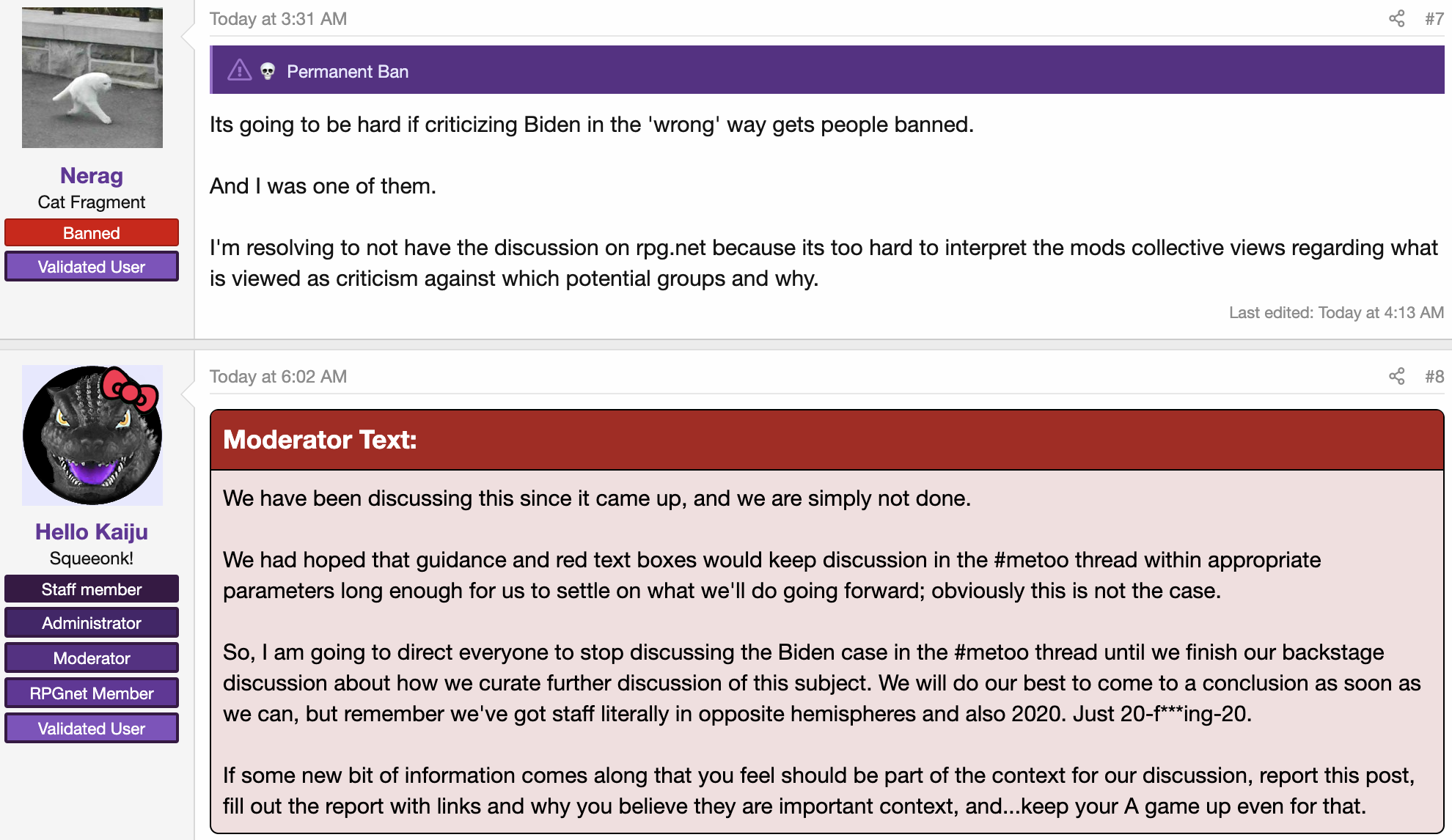 Nerag
Cat Fragment
Banned
Validated User

Today at 3:31 AM #7

Permanent Ban

Its going to be hard if criticizing Biden in the 'wrong' way gets people banned.

And I was one of them.

I'm resolving to not have the discussion on rpg.net because its too hard to interpret the mods collective views regarding what is viewed as criticism against which potential groups and why.

Last edited: Today at 4:13 AM

Hello Kaiju
Squeeonk!
Staff member
Administrator
Moderator
RPGnet Member
Validated User

Today at 6:02 AM #8

Moderator Text:

We have been discussing this since it came up, and we are simply not done.

We had hoped that guidance and red text boxes would keep discussion in the #metoo thread within appropriate parameters long enough for us to settle on what we'll do going forward; obviously this is not the case.

So, I am going to direct everyone to stop discussing the Biden case in the #metoo thread until we finish our backstage discussion about how we curate further discussion of this subject. We will do our best to come to a conclusion as soon as we can, but remember we've got staff literally in opposite hemispheres and also 2020. Just 20-f***ing-20.

If some new bit of information comes along that you feel should be part of the context for our discussion, report this post, fill out the report with links and why you believe they are important context, and...keep your A game up even for that.